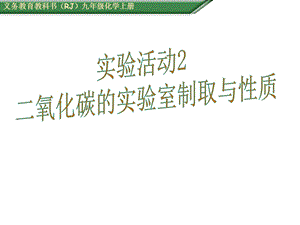 义务教育教科书（RJ）九年级化学上册

实验活动2
二氧化碳的实验室制取与性质